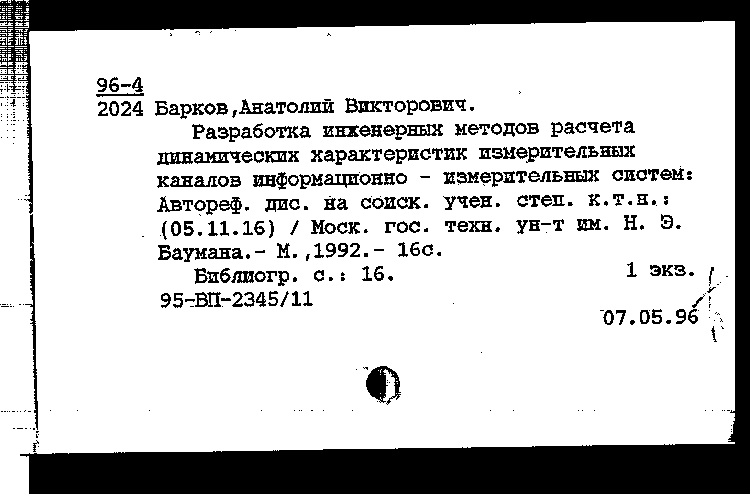 96-4
2024 Барков,Анатолий Викторович.

Разработка инженерных методов расчета динамических характеристик измерительных каналов информационно - измерительных систем: Автореф. дис. на соиск. учен. степ. к.т.н.: (05.11.16) / Моск. гос. техн. ун-т им. Н. Э. Баумана.- М.,1992.- 16с.

Библиогр. с.: 16. 1 экз.

95-ВП-2345/11

07.05.96